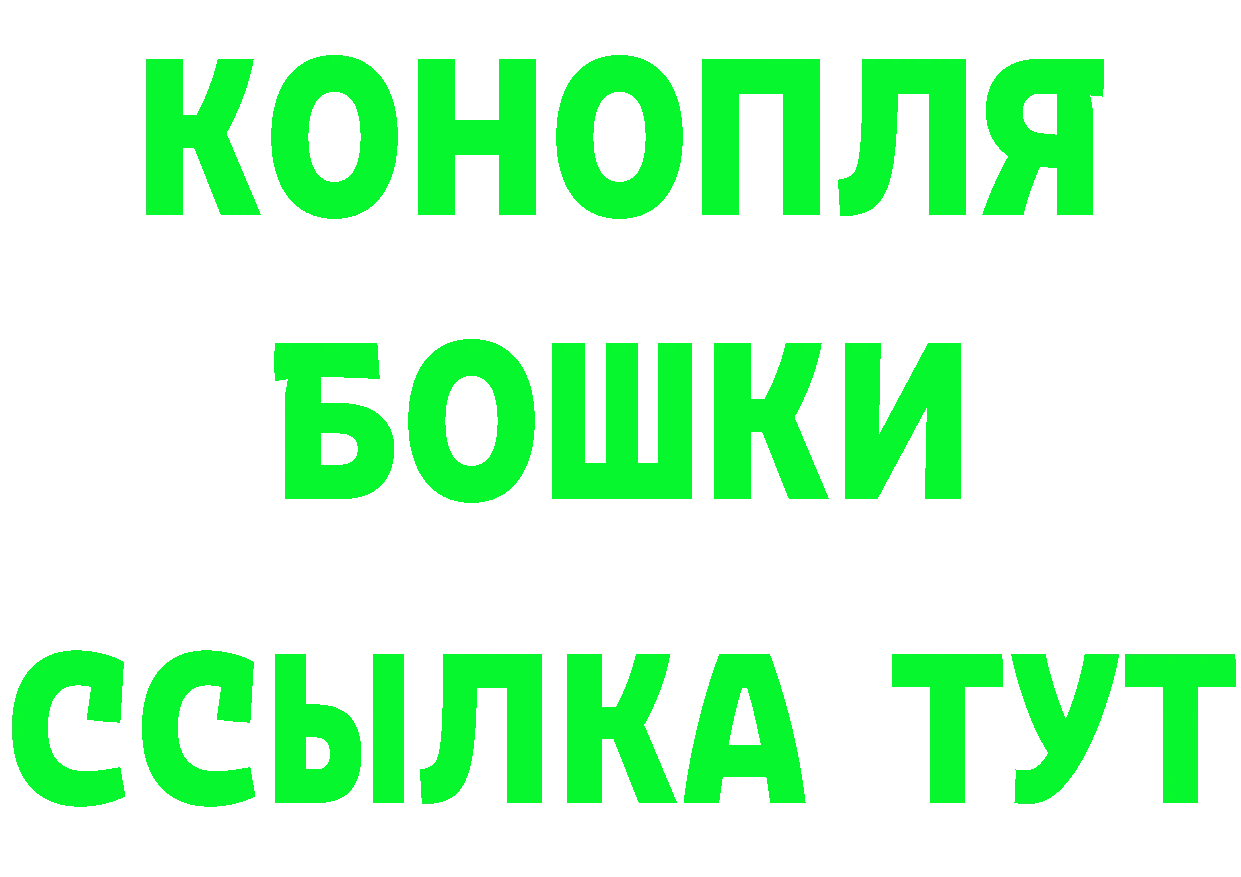 КОНОПЛЯ
БОШКИ
ССЫЛКА ТУТ